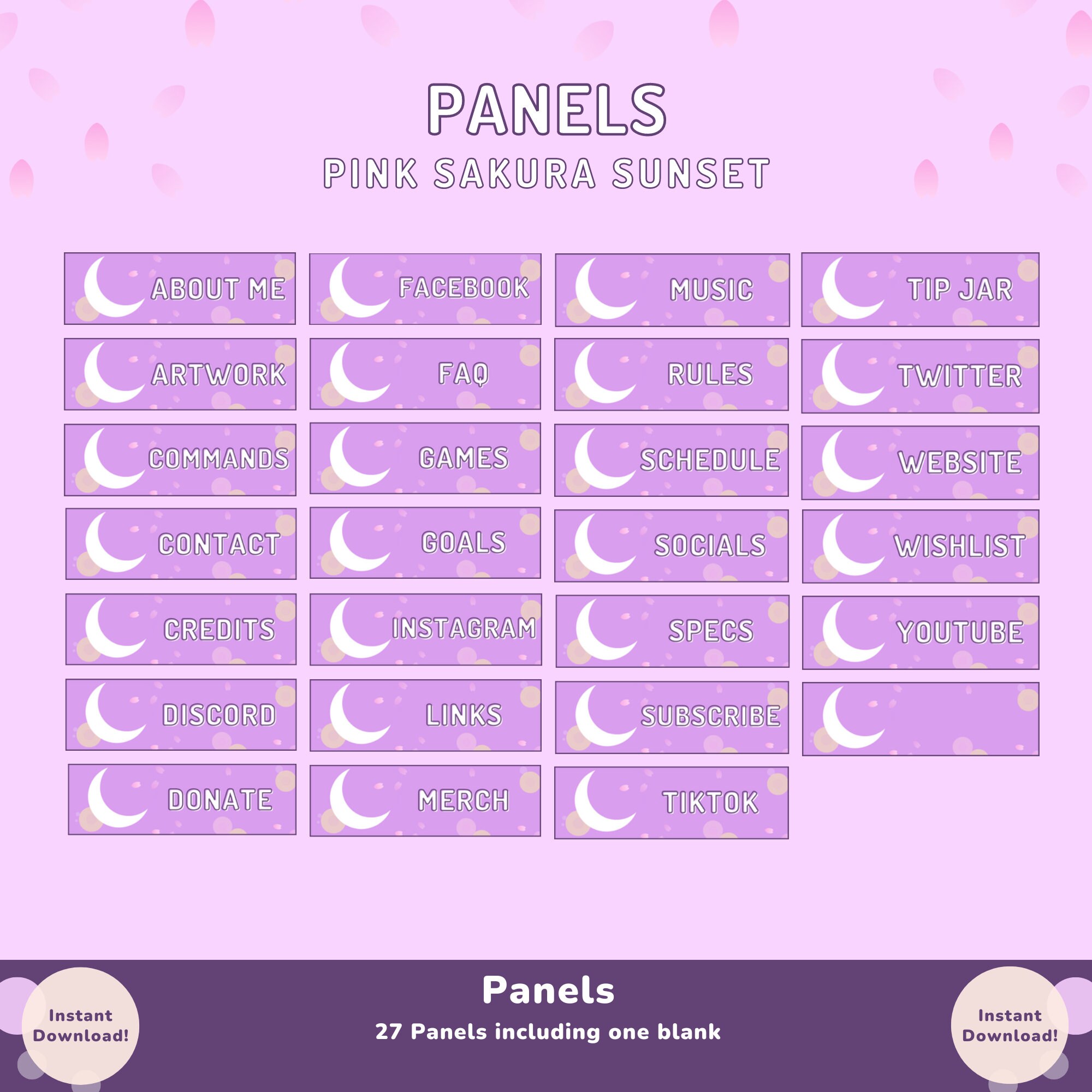 PANELS
PINK SAKURA SUNSET

ABOUT ME

ARTWORK

COMMANDS

CONTACT

CREDITS

DISCORD

DONATE

FACEBOOK

FAQ

GAMES

GOALS

INSTAGRAM

LINKS

MERCH

MUSIC

RULES

SCHEDULE

SOCIALS

SPECS

SUBSCRIBE

TIKTOK

TIP JAR

TWITTER

WEBSITE

WISHLIST

YOUTUBE

Instant Download!

Panels
27 Panels including one blank

Instant Download!